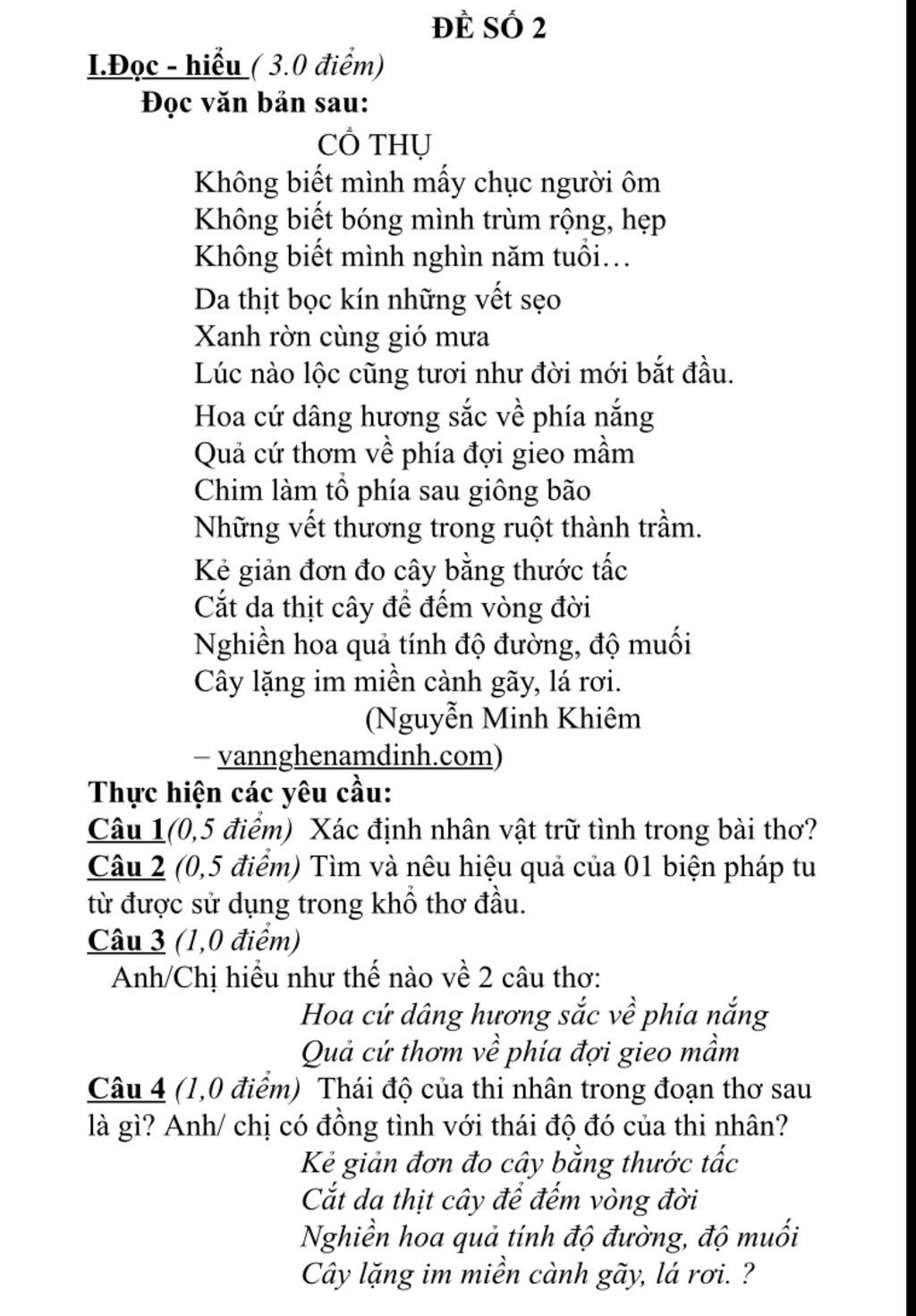 ĐỀ SỐ 2

I.Đọc - hiểu ( 3.0 điểm)

Đọc văn bản sau:

CỔ THỤ

Không biết mình mấy chục người ôm
Không biết bóng mình trùm rộng, hẹp
Không biết mình nghìn năm tuổi…

Da thịt bọc kín những vết sẹo
Xanh rờn cùng gió mưa
Lúc nào lộc cũng tươi như đời mới bắt đầu.

Hoa cứ dâng hương sắc về phía nắng
Quả cứ thơm về phía đợi gieo mầm
Chim làm tổ phía sau giông bão
Những vết thương trong ruột thành trầm.

Kẻ giản đơn đo cây bằng thước tấc
Cắt da thịt cây để đếm vòng đời
Nghiền hoa quả tính độ đường, độ muối
Cây lặng im miền cành gãy, lá rơi.

(Nguyễn Minh Khiêm
– vannghenamdinh.com)

Thực hiện các yêu cầu:

Câu 1(0,5 điểm) Xác định nhân vật trữ tình trong bài thơ?

Câu 2 (0,5 điểm) Tìm và nêu hiệu quả của 01 biện pháp tu từ được sử dụng trong khổ thơ đầu.

Câu 3 (1,0 điểm)

Anh/Chị hiểu như thế nào về 2 câu thơ:

Hoa cứ dâng hương sắc về phía nắng
Quả cứ thơm về phía đợi gieo mầm

Câu 4 (1,0 điểm) Thái độ của thi nhân trong đoạn thơ sau là gì? Anh/ chị có đồng tình với thái độ đó của thi nhân?

Kẻ giản đơn đo cây bằng thước tấc
Cắt da thịt cây để đếm vòng đời
Nghiền hoa quả tính độ đường, độ muối
Cây lặng im miền cành gãy, lá rơi. ?